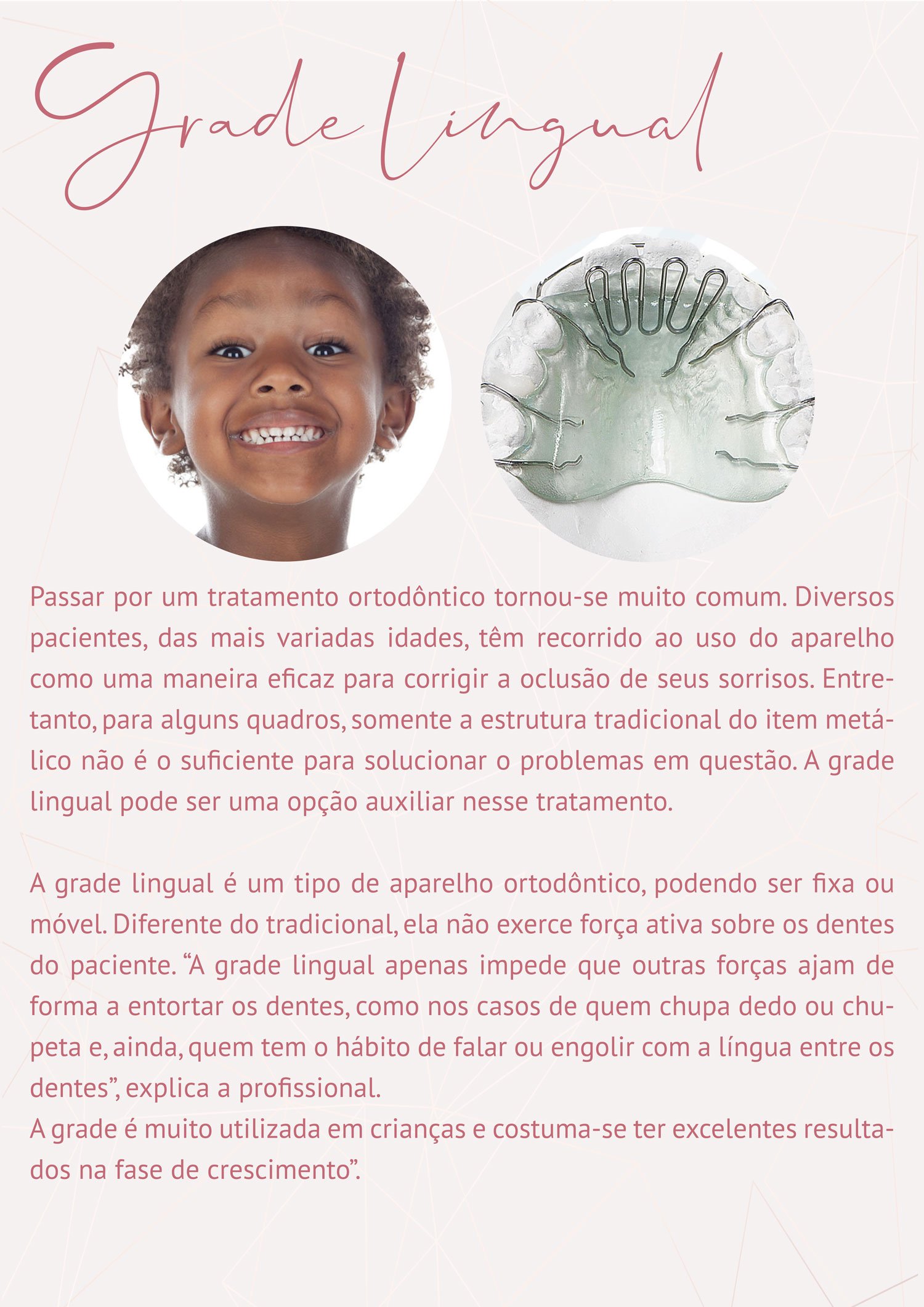 Grade lingual

Passar por um tratamento ortodôntico tornou-se muito comum. Diversos pacientes, das mais variadas idades, têm recorrido ao uso do aparelho como uma maneira eficaz para corrigir a oclusão de seus sorrisos. Entretanto, para alguns quadros, somente a estrutura tradicional do item metálico não é o suficiente para solucionar o problemas em questão. A grade lingual pode ser uma opção auxiliar nesse tratamento.

A grade lingual é um tipo de aparelho ortodôntico, podendo ser fixa ou móvel. Diferente do tradicional, ela não exerce força ativa sobre os dentes do paciente. "A grade lingual apenas impede que outras forças ajam de forma a entortar os dentes, como nos casos de quem chupa dedo ou chupeta e, ainda, quem tem o hábito de falar ou engolir com a língua entre os dentes", explica a profissional.
A grade é muito utilizada em crianças e costuma-se ter excelentes resultados na fase de crescimento".